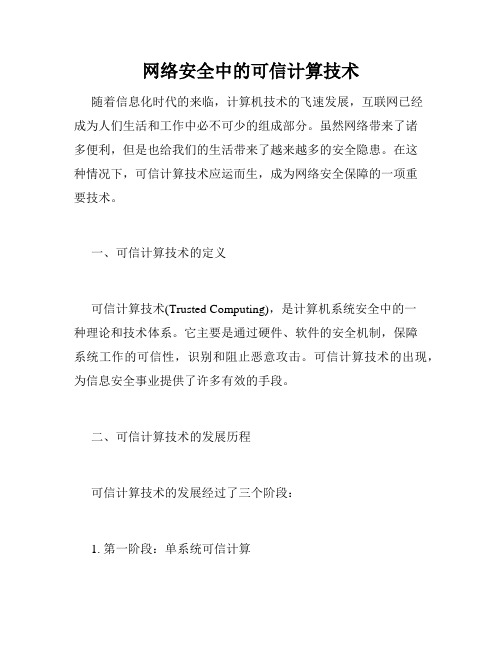 网络安全中的可信计算技术

随着信息化时代的来临，计算机技术的飞速发展，互联网已经成为人们生活和工作中必不可少的组成部分。虽然网络带来了诸多便利，但是也给我们的生活带来了越来越多的安全隐患。在这种情况下，可信计算技术应运而生，成为网络安全保障的一项重要技术。

一、可信计算技术的定义

可信计算技术(Trusted Computing)，是计算机系统安全中的一种理论和技术体系。它主要是通过硬件、软件的安全机制，保障系统工作的可信性，识别和阻止恶意攻击。可信计算技术的出现，为信息安全事业提供了许多有效的手段。

二、可信计算技术的发展历程

可信计算技术的发展经过了三个阶段：

1. 第一阶段：单系统可信计算